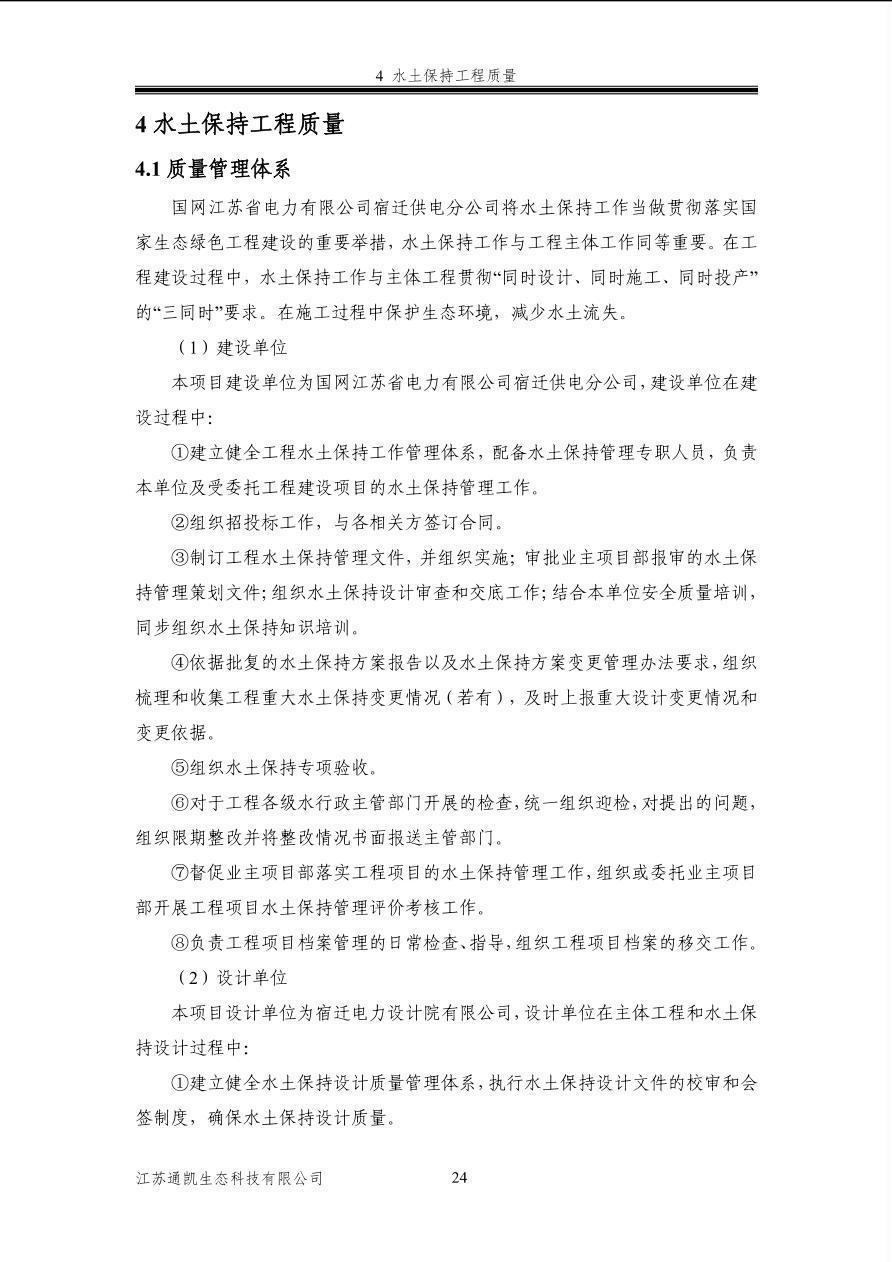 4 水土保持工程质量

4 水土保持工程质量

4.1 质量管理体系

国网江苏省电力有限公司宿迁供电分公司将水土保持工作当做贯彻落实国家生态绿色工程建设的重要举措，水土保持工作与工程主体工作同等重要。在工程建设过程中，水土保持工作与主体工程贯彻“同时设计、同时施工、同时投产”的“三同时”要求。在施工过程中保护生态环境，减少水土流失。

（1）建设单位

本项目建设单位为国网江苏省电力有限公司宿迁供电分公司，建设单位在建设过程中：

①建立健全工程水土保持工作管理体系，配备水土保持管理专职人员，负责本单位及受委托工程建设项目的水土保持管理工作。

②组织招投标工作，与各相关方签订合同。

③制订工程水土保持管理文件，并组织实施；审批业主项目部报审的水土保持管理策划文件；组织水土保持设计审查和交底工作；结合本单位安全质量培训，同步组织水土保持知识培训。

④依据批复的水土保持方案报告以及水土保持方案变更管理办法要求，组织梳理和收集工程重大水土保持变更情况（若有），及时上报重大设计变更情况和变更依据。

⑤组织水土保持专项验收。

⑥对于工程各级水行政主管部门开展的检查，统一组织迎检，对提出的问题，组织限期整改并将整改情况书面报送主管部门。

⑦督促业主项目部落实工程项目的水土保持管理工作，组织或委托业主项目部开展工程项目水土保持管理评价考核工作。

⑧负责工程项目档案管理的日常检查、指导，组织工程项目档案的移交工作。

（2）设计单位

本项目设计单位为宿迁电力设计院有限公司，设计单位在主体工程和水土保持设计过程中：

①建立健全水土保持设计质量管理体系，执行水土保持设计文件的校审和会签制度，确保水土保持设计质量。

江苏通凯生态科技有限公司 24